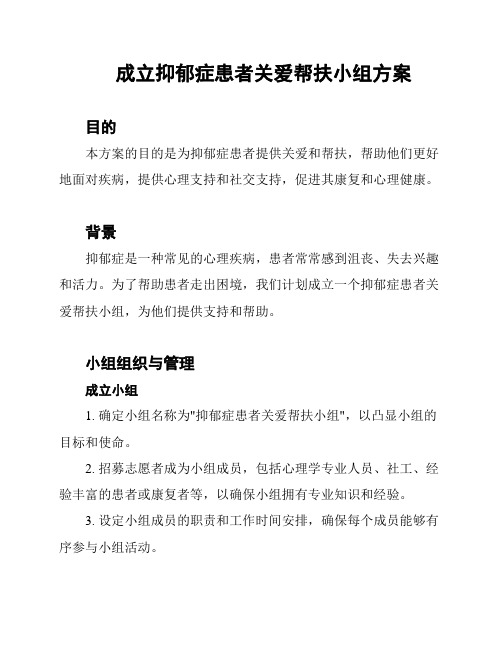 成立抑郁症患者关爱帮扶小组方案

目的

本方案的目的是为抑郁症患者提供关爱和帮扶，帮助他们更好地面对疾病，提供心理支持和社交支持，促进其康复和心理健康。

背景

抑郁症是一种常见的心理疾病，患者常常感到沮丧、失去兴趣和活力。为了帮助患者走出困境，我们计划成立一个抑郁症患者关爱帮扶小组，为他们提供支持和帮助。

小组组织与管理

成立小组

1. 确定小组名称为"抑郁症患者关爱帮扶小组"，以凸显小组的目标和使命。

2. 招募志愿者成为小组成员，包括心理学专业人员、社工、经验丰富的患者或康复者等，以确保小组拥有专业知识和经验。

3. 设定小组成员的职责和工作时间安排，确保每个成员能够有序参与小组活动。